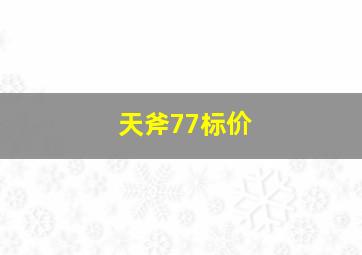 天斧77标价